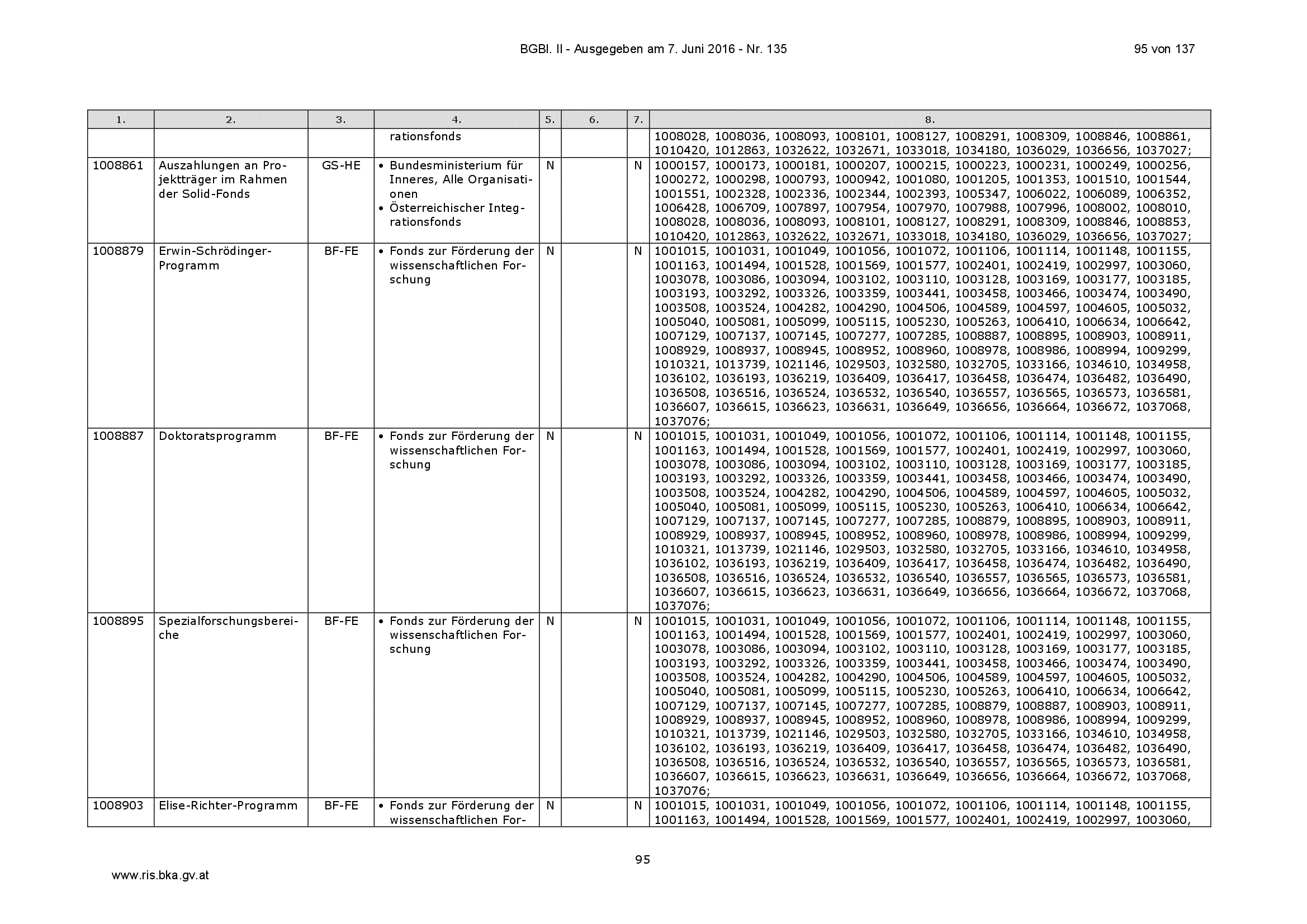 BGBl. II - Ausgegeben am 7. Juni 2016 - Nr. 135

95 von 137

| 1. | 2. | 3. | 4. | 5. | 6. | 7. | 8. |
|---|---|---|---|---|---|---|---|
| | | | rationsfonds | | | | 1008028, 1008036, 1008093, 1008101, 1008127, 1008291, 1008309, 1008846, 1008861, 1010420, 1012863, 1032622, 1032671, 1033018, 1034180, 1036029, 1036656, 1037027; |
| 1008861 | Auszahlungen an Projektträger im Rahmen der Solid-Fonds | GS-HE | • Bundesministerium für Inneres, Alle Organisationen • Österreichischer Integrationsfonds | N | | N | 1000157, 1000173, 1000181, 1000207, 1000215, 1000223, 1000231, 1000249, 1000256, 1000272, 1000298, 1000793, 1000942, 1001080, 1001205, 1001353, 1001510, 1001544, 1001551, 1002328, 1002336, 1002344, 1002393, 1005347, 1006022, 1006089, 1006352, 1006428, 1006709, 1007897, 1007954, 1007970, 1007988, 1007996, 1008002, 1008010, 1008028, 1008036, 1008093, 1008101, 1008127, 1008291, 1008309, 1008846, 1008853, 1010420, 1012863, 1032622, 1032671, 1033018, 1034180, 1036029, 1036656, 1037027; |
| 1008879 | Erwin-Schrödinger-Programm | BF-FE | • Fonds zur Förderung der wissenschaftlichen Forschung | N | | N | 1001015, 1001031, 1001049, 1001056, 1001072, 1001106, 1001114, 1001148, 1001155, 1001163, 1001494, 1001528, 1001569, 1001577, 1002401, 1002419, 1002997, 1003060, 1003078, 1003086, 1003094, 1003102, 1003110, 1003128, 1003169, 1003177, 1003185, 1003193, 1003292, 1003326, 1003359, 1003441, 1003458, 1003466, 1003474, 1003490, 1003508, 1003524, 1004282, 1004290, 1004506, 1004589, 1004597, 1004605, 1005032, 1005040, 1005081, 1005099, 1005115, 1005230, 1005263, 1006410, 1006634, 1006642, 1007129, 1007137, 1007145, 1007277, 1007285, 1008887, 1008895, 1008903, 1008911, 1008929, 1008937, 1008945, 1008952, 1008960, 1008978, 1008986, 1008994, 1009299, 1010321, 1013739, 1021146, 1029503, 1032580, 1032705, 1033166, 1034610, 1034958, 1036102, 1036193, 1036219, 1036409, 1036417, 1036458, 1036474, 1036482, 1036490, 1036508, 1036516, 1036524, 1036532, 1036540, 1036557, 1036565, 1036573, 1036581, 1036607, 1036615, 1036623, 1036631, 1036649, 1036656, 1036664, 1036672, 1037068, 1037076; |
| 1008887 | Doktoratsprogramm | BF-FE | • Fonds zur Förderung der wissenschaftlichen Forschung | N | | N | 1001015, 1001031, 1001049, 1001056, 1001072, 1001106, 1001114, 1001148, 1001155, 1001163, 1001494, 1001528, 1001569, 1001577, 1002401, 1002419, 1002997, 1003060, 1003078, 1003086, 1003094, 1003102, 1003110, 1003128, 1003169, 1003177, 1003185, 1003193, 1003292, 1003326, 1003359, 1003441, 1003458, 1003466, 1003474, 1003490, 1003508, 1003524, 1004282, 1004290, 1004506, 1004589, 1004597, 1004605, 1005032, 1005040, 1005081, 1005099, 1005115, 1005230, 1005263, 1006410, 1006634, 1006642, 1007129, 1007137, 1007145, 1007277, 1007285, 1008879, 1008895, 1008903, 1008911, 1008929, 1008937, 1008945, 1008952, 1008960, 1008978, 1008986, 1008994, 1009299, 1010321, 1013739, 1021146, 1029503, 1032580, 1032705, 1033166, 1034610, 1034958, 1036102, 1036193, 1036219, 1036409, 1036417, 1036458, 1036474, 1036482, 1036490, 1036508, 1036516, 1036524, 1036532, 1036540, 1036557, 1036565, 1036573, 1036581, 1036607, 1036615, 1036623, 1036631, 1036649, 1036656, 1036664, 1036672, 1037068, 1037076; |
| 1008895 | Spezialforschungsbereiche | BF-FE | • Fonds zur Förderung der wissenschaftlichen Forschung | N | | N | 1001015, 1001031, 1001049, 1001056, 1001072, 1001106, 1001114, 1001148, 1001155, 1001163, 1001494, 1001528, 1001569, 1001577, 1002401, 1002419, 1002997, 1003060, 1003078, 1003086, 1003094, 1003102, 1003110, 1003128, 1003169, 1003177, 1003185, 1003193, 1003292, 1003326, 1003359, 1003441, 1003458, 1003466, 1003474, 1003490, 1003508, 1003524, 1004282, 1004290, 1004506, 1004589, 1004597, 1004605, 1005032, 1005040, 1005081, 1005099, 1005115, 1005230, 1005263, 1006410, 1006634, 1006642, 1007129, 1007137, 1007145, 1007277, 1007285, 1008879, 1008887, 1008903, 1008911, 1008929, 1008937, 1008945, 1008952, 1008960, 1008978, 1008986, 1008994, 1009299, 1010321, 1013739, 1021146, 1029503, 1032580, 1032705, 1033166, 1034610, 1034958, 1036102, 1036193, 1036219, 1036409, 1036417, 1036458, 1036474, 1036482, 1036490, 1036508, 1036516, 1036524, 1036532, 1036540, 1036557, 1036565, 1036573, 1036581, 1036607, 1036615, 1036623, 1036631, 1036649, 1036656, 1036664, 1036672, 1037068, 1037076; |
| 1008903 | Elise-Richter-Programm | BF-FE | • Fonds zur Förderung der wissenschaftlichen For- | N | | N | 1001015, 1001031, 1001049, 1001056, 1001072, 1001106, 1001114, 1001148, 1001155, 1001163, 1001494, 1001528, 1001569, 1001577, 1002401, 1002419, 1002997, 1003060, |

95

www.ris.bka.gv.at